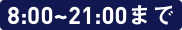 8:00~21:00まで